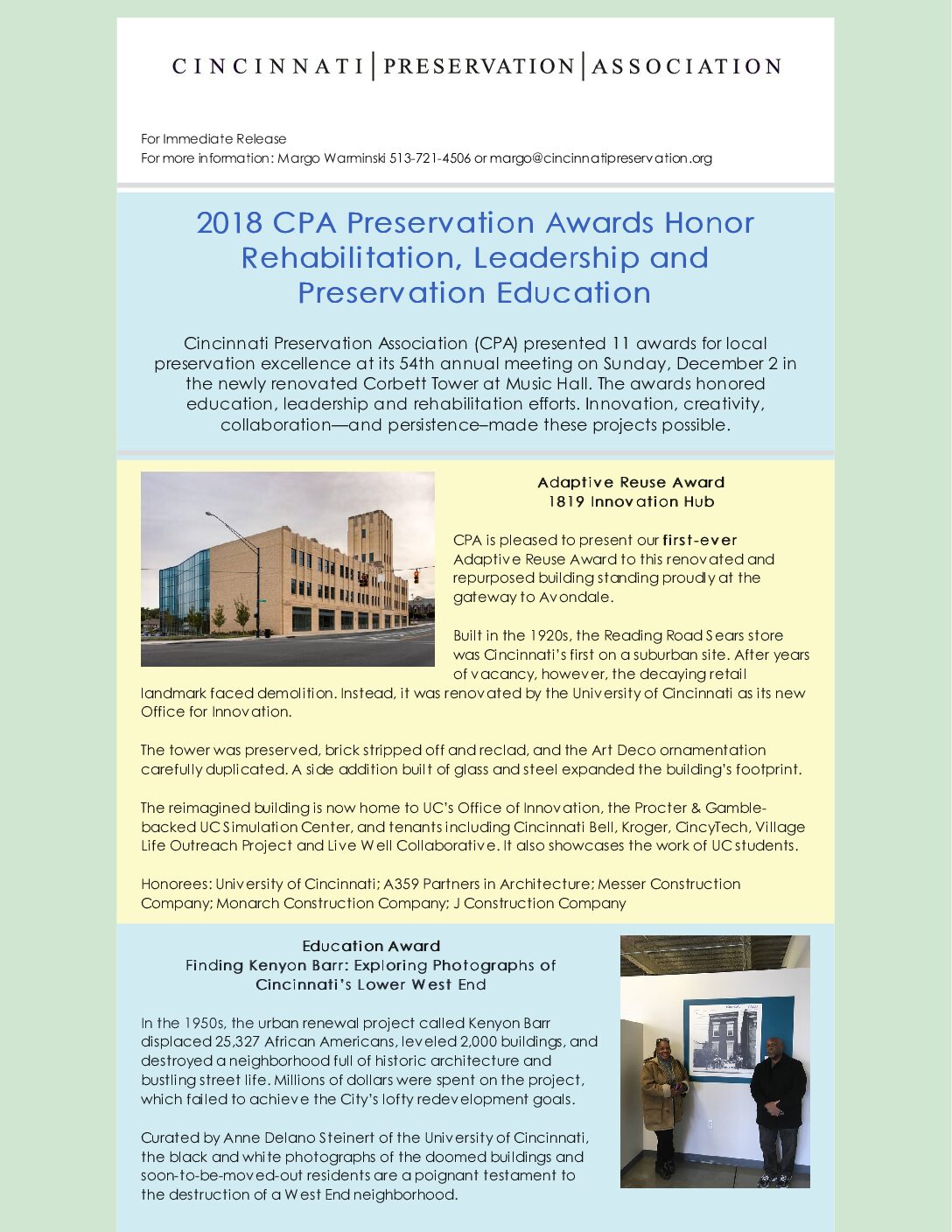 CINCINNATI | PRESERVATION | ASSOCIATION

For Immediate Release
For more information: Margo Warminski 513-721-4506 or margo@cincinnatipreservation.org

2018 CPA Preservation Awards Honor Rehabilitation, Leadership and Preservation Education

Cincinnati Preservation Association (CPA) presented 11 awards for local preservation excellence at its 54th annual meeting on Sunday, December 2 in the newly renovated Corbett Tower at Music Hall. The awards honored education, leadership and rehabilitation efforts. Innovation, creativity, collaboration—and persistence–made these projects possible.

Adaptive Reuse Award
1819 Innovation Hub

CPA is pleased to present our first-ever Adaptive Reuse Award to this renovated and repurposed building standing proudly at the gateway to Avondale.

Built in the 1920s, the Reading Road Sears store was Cincinnati's first on a suburban site. After years of vacancy, however, the decaying retail landmark faced demolition. Instead, it was renovated by the University of Cincinnati as its new Office for Innovation.

The tower was preserved, brick stripped off and reclad, and the Art Deco ornamentation carefully duplicated. A side addition built of glass and steel expanded the building's footprint.

The reimagined building is now home to UC's Office of Innovation, the Procter & Gamble-backed UC Simulation Center, and tenants including Cincinnati Bell, Kroger, CincyTech, Village Life Outreach Project and Live Well Collaborative. It also showcases the work of UC students.

Honorees: University of Cincinnati; A359 Partners in Architecture; Messer Construction Company; Monarch Construction Company; J Construction Company

Education Award
Finding Kenyon Barr: Exploring Photographs of Cincinnati's Lower West End

In the 1950s, the urban renewal project called Kenyon Barr displaced 25,327 African Americans, leveled 2,000 buildings, and destroyed a neighborhood full of historic architecture and bustling street life. Millions of dollars were spent on the project, which failed to achieve the City's lofty redevelopment goals.

Curated by Anne Delano Steinert of the University of Cincinnati, the black and white photographs of the doomed buildings and soon-to-be-moved-out residents are a poignant testament to the destruction of a West End neighborhood.